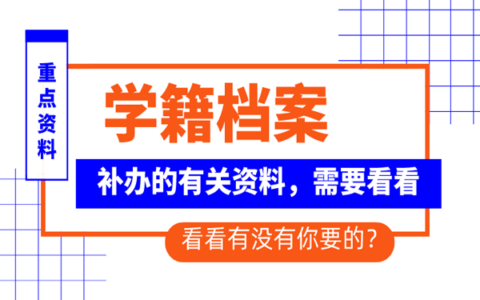 重点资料

学籍档案

补办的有关资料，需要看看

看看有没有你要的?